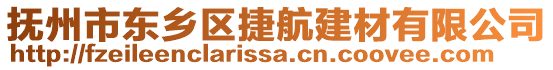 抚州市东乡区捷航建材有限公司
http://fzeileenclarissa.cn.coovee.com